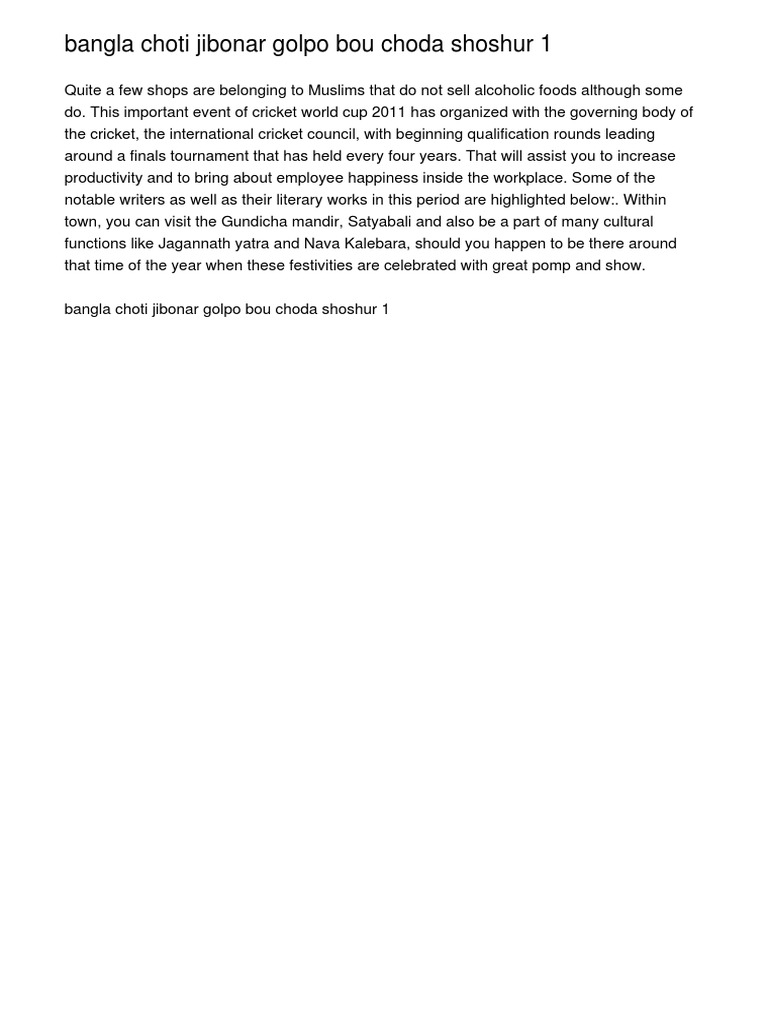 bangla choti jibonar golpo bou choda shoshur 1

Quite a few shops are belonging to Muslims that do not sell alcoholic foods although some do. This important event of cricket world cup 2011 has organized with the governing body of the cricket, the international cricket council, with beginning qualification rounds leading around a finals tournament that has held every four years. That will assist you to increase productivity and to bring about employee happiness inside the workplace. Some of the notable writers as well as their literary works in this period are highlighted below:. Within town, you can visit the Gundicha mandir, Satyabali and also be a part of many cultural functions like Jagannath yatra and Nava Kalebara, should you happen to be there around that time of the year when these festivities are celebrated with great pomp and show.

bangla choti jibonar golpo bou choda shoshur 1